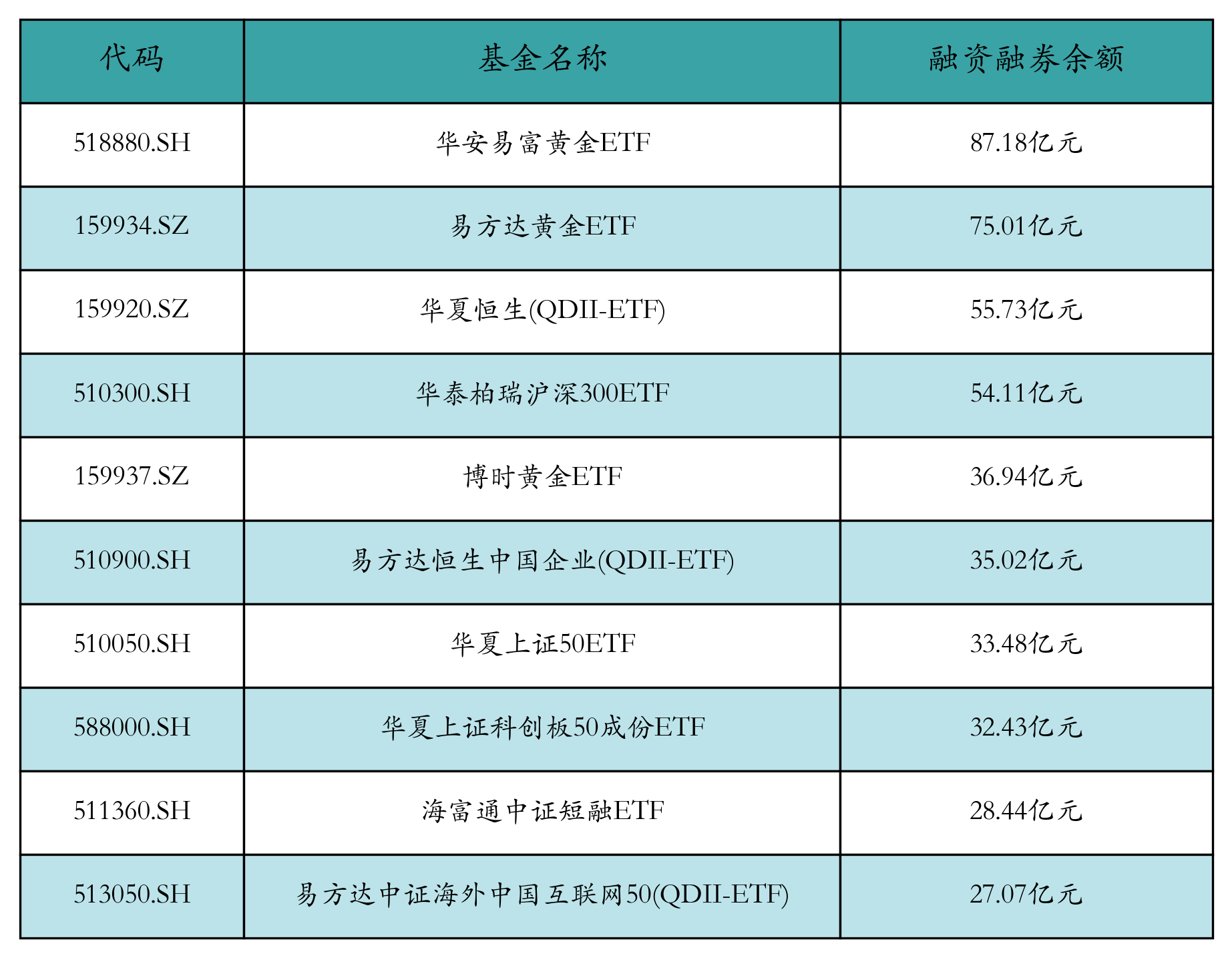 | 代码 | 基金名称 | 融资融券余额 |
|---|---|---|
| 518880.SH | 华安易富黄金ETF | 87.18亿元 |
| 159934.SZ | 易方达黄金ETF | 75.01亿元 |
| 159920.SZ | 华夏恒生(QDII-ETF) | 55.73亿元 |
| 510300.SH | 华泰柏瑞沪深300ETF | 54.11亿元 |
| 159937.SZ | 博时黄金ETF | 36.94亿元 |
| 510900.SH | 易方达恒生中国企业(QDII-ETF) | 35.02亿元 |
| 510050.SH | 华夏上证50ETF | 33.48亿元 |
| 588000.SH | 华夏上证科创板50成份ETF | 32.43亿元 |
| 511360.SH | 海富通中证短融ETF | 28.44亿元 |
| 513050.SH | 易方达中证海外中国互联网50(QDII-ETF) | 27.07亿元 |